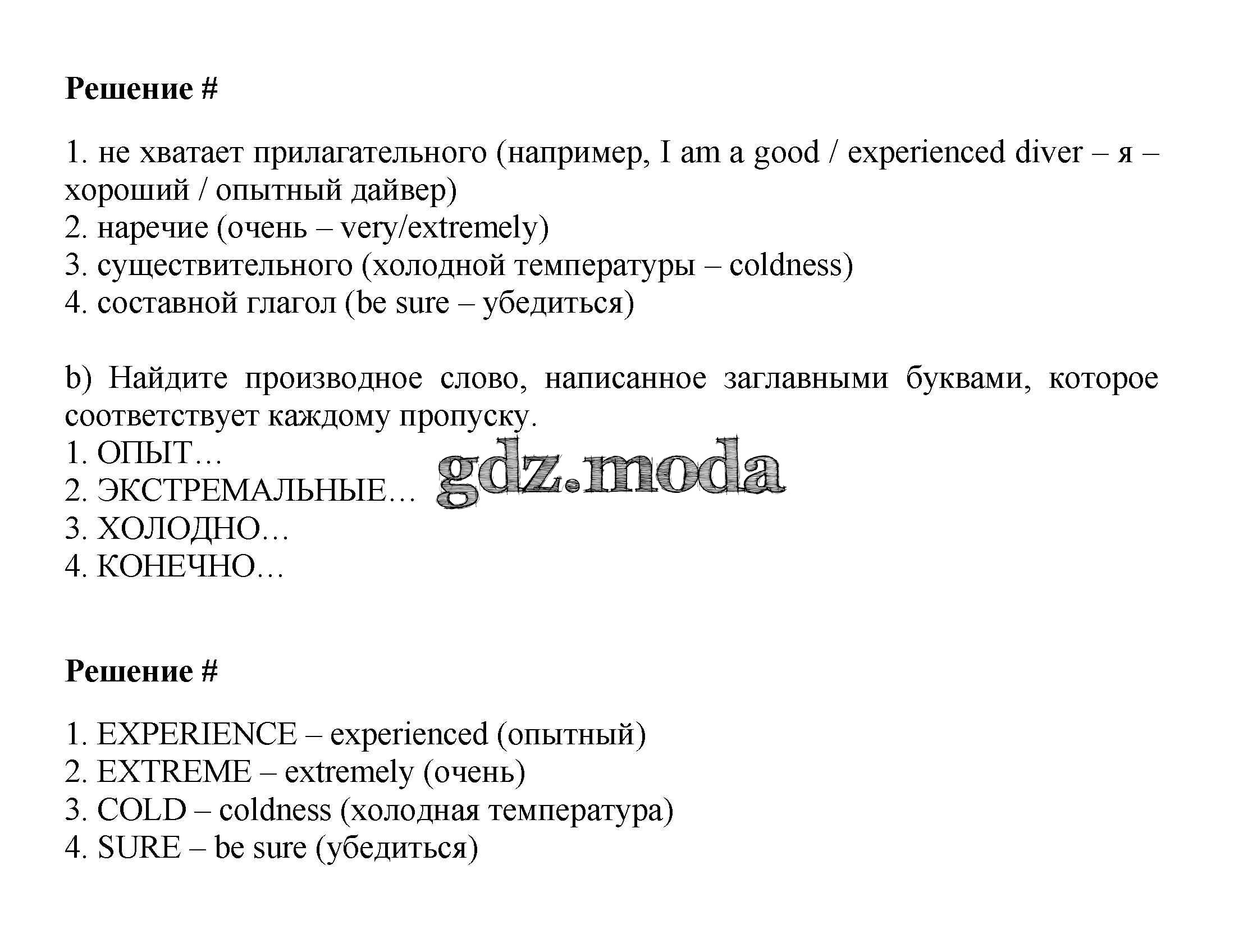 Решение #

1. не хватает прилагательного (например, I am a good / experienced diver – я – хороший / опытный дайвер)
2. наречие (очень – very/extremely)
3. существительного (холодной температуры – coldness)
4. составной глагол (be sure – убедиться)

b) Найдите производное слово, написанное заглавными буквами, которое соответствует каждому пропуску.
1. ОПЫТ…
2. ЭКСТРЕМАЛЬНЫЕ…
3. ХОЛОДНО…
4. КОНЕЧНО…

gdz.moda

Решение #

1. EXPERIENCE – experienced (опытный)
2. EXTREME – extremely (очень)
3. COLD – coldness (холодная температура)
4. SURE – be sure (убедиться)